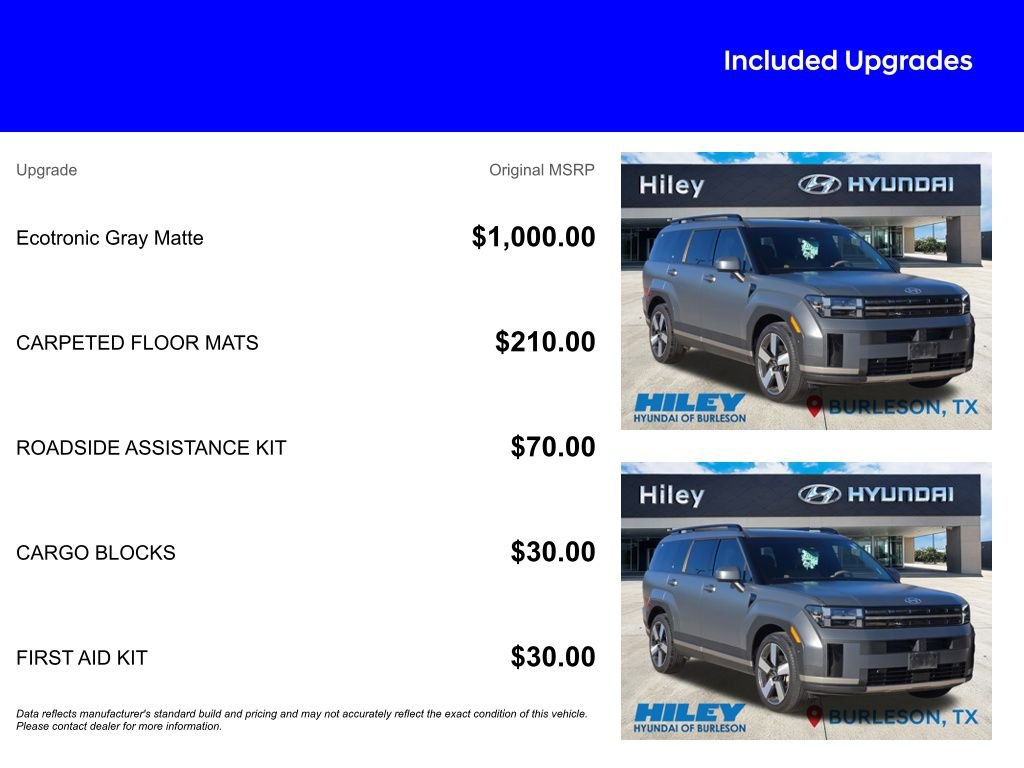 Included Upgrades

| Upgrade | Original MSRP |
|---|---|
| Ecotronic Gray Matte | $1,000.00 |
| CARPETED FLOOR MATS | $210.00 |
| ROADSIDE ASSISTANCE KIT | $70.00 |
| CARGO BLOCKS | $30.00 |
| FIRST AID KIT | $30.00 |

Data reflects manufacturer's standard build and pricing and may not accurately reflect the exact condition of this vehicle. Please contact dealer for more information.

Hiley HYUNDAI
HILEY HYUNDAI OF BURLESON
BURLESON, TX

Hiley HYUNDAI
HILEY HYUNDAI OF BURLESON
BURLESON, TX